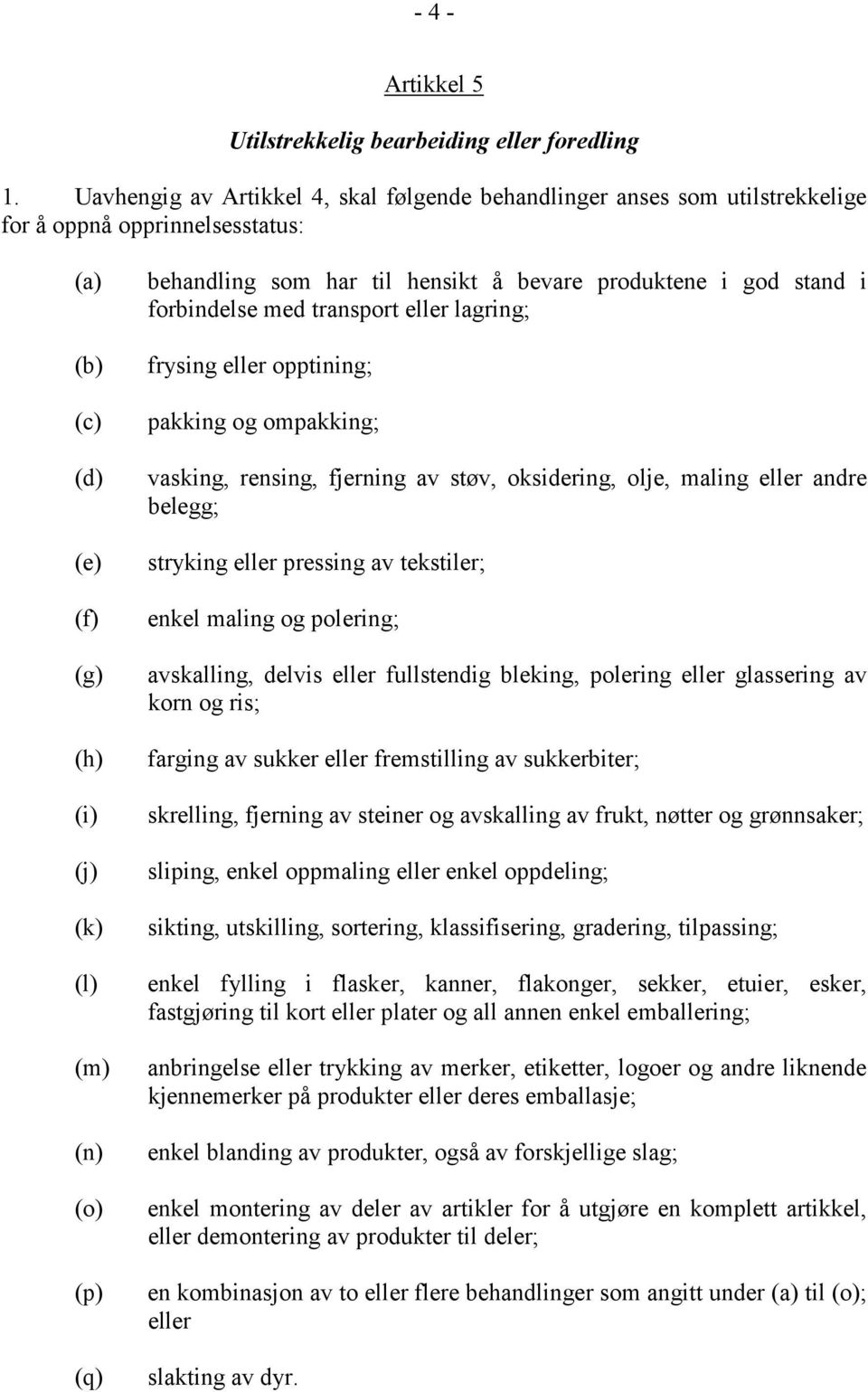 - 4 -

Artikkel 5

Utilstrekkelig bearbeiding eller foredling

1. Uavhengig av Artikkel 4, skal følgende behandlinger anses som utilstrekkelige for å oppnå opprinnelsesstatus:

(a) behandling som har til hensikt å bevare produktene i god stand i forbindelse med transport eller lagring;

(b) frysing eller opptining;

(c) pakking og ompakking;

(d) vasking, rensing, fjerning av støv, oksidering, olje, maling eller andre belegg;

(e) stryking eller pressing av tekstiler;

(f) enkel maling og polering;

(g) avskalling, delvis eller fullstendig bleking, polering eller glassering av korn og ris;

(h) farging av sukker eller fremstilling av sukkerbiter;

(i) skrelling, fjerning av steiner og avskalling av frukt, nøtter og grønnsaker;

(j) sliping, enkel oppmaling eller enkel oppdeling;

(k) sikting, utskilling, sortering, klassifisering, gradering, tilpassing;

(l) enkel fylling i flasker, kanner, flakonger, sekker, etuier, esker, fastgjøring til kort eller plater og all annen enkel emballering;

(m) anbringelse eller trykking av merker, etiketter, logoer og andre liknende kjennemerker på produkter eller deres emballasje;

(n) enkel blanding av produkter, også av forskjellige slag;

(o) enkel montering av deler av artikler for å utgjøre en komplett artikkel, eller demontering av produkter til deler;

(p) en kombinasjon av to eller flere behandlinger som angitt under (a) til (o); eller

(q) slakting av dyr.